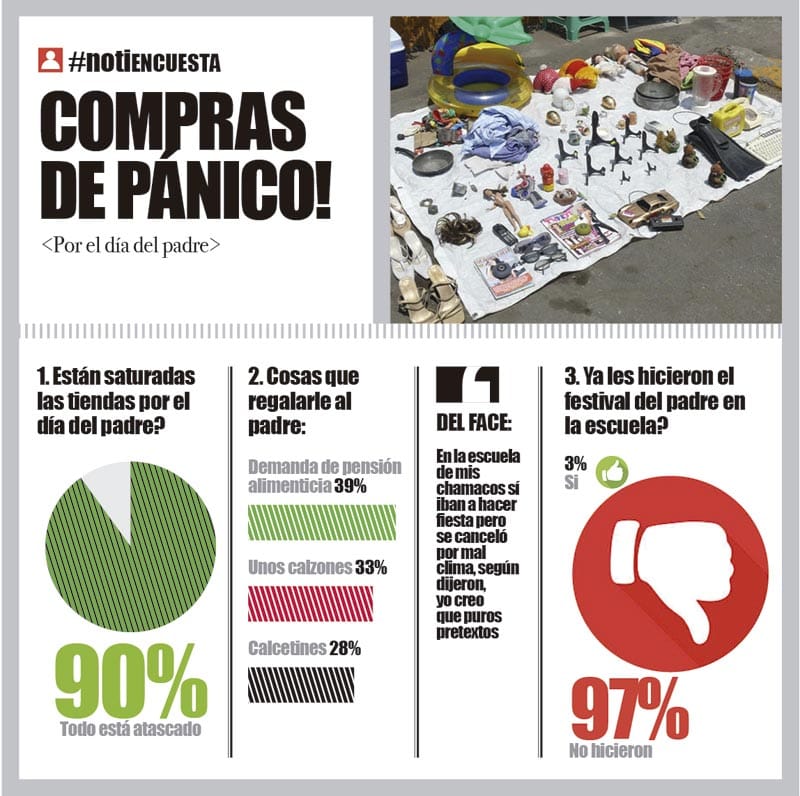 #notiENCUESTA

COMPRAS DE PÁNICO!

<Por el día del padre>

1. Están saturadas las tiendas por el día del padre?

90%
Todo está atascado

2. Cosas que regalarle al padre:

Demanda de pensión alimenticia 39%

Unos calzones 33%

Calcetines 28%

DEL FACE:

En la escuela de mis chamacos sí iban a hacer fiesta pero se canceló por mal clima, según dijeron, yo creo que puros pretextos

3. Ya les hicieron el festival del padre en la escuela?

3%
Si

97%
No hicieron